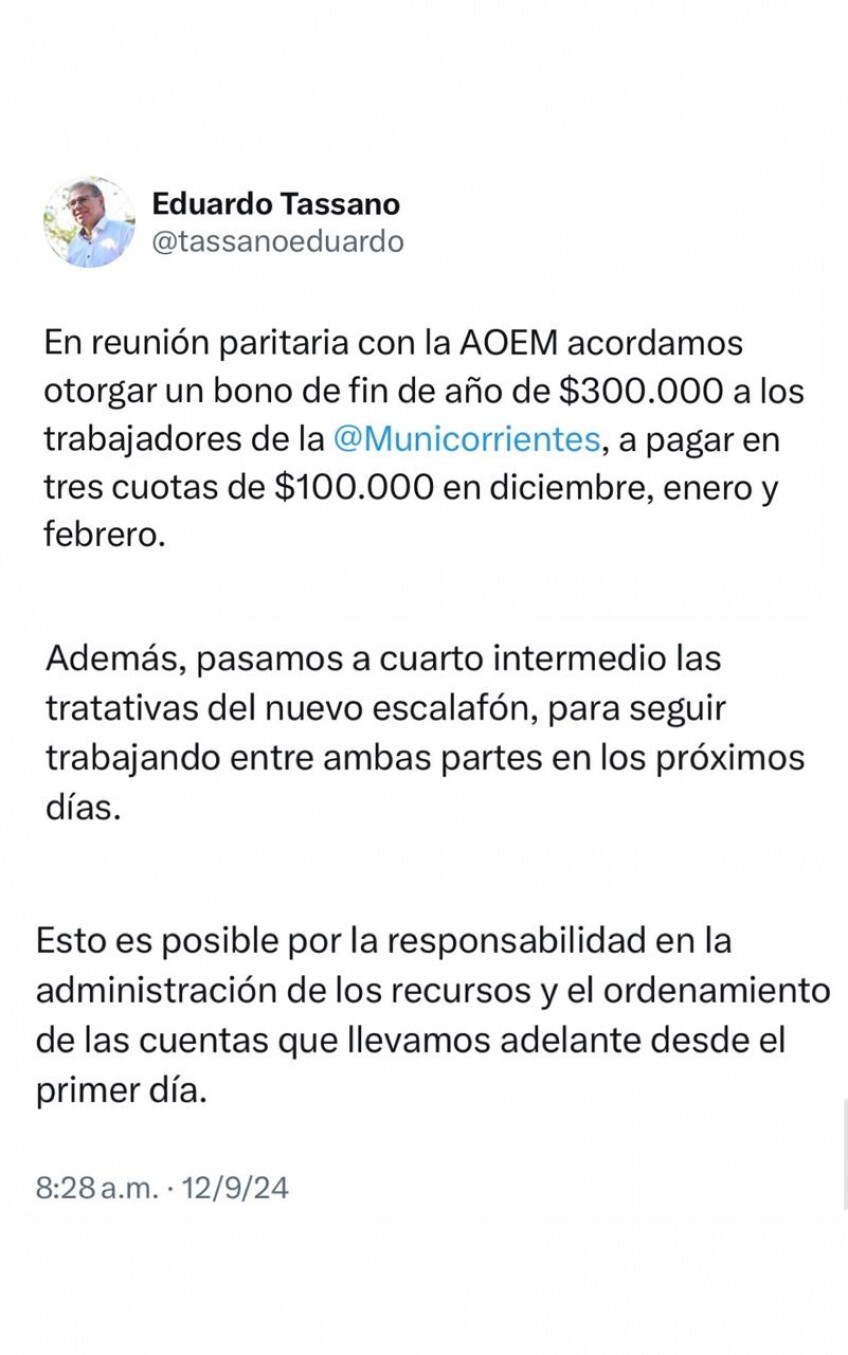 Eduardo Tassano
@tassanoeduardo

En reunión paritaria con la AOEM acordamos otorgar un bono de fin de año de \$300.000 a los trabajadores de la @Municorrientes, a pagar en tres cuotas de \$100.000 en diciembre, enero y febrero.

Además, pasamos a cuarto intermedio las tratativas del nuevo escalafón, para seguir trabajando entre ambas partes en los próximos días.

Esto es posible por la responsabilidad en la administración de los recursos y el ordenamiento de las cuentas que llevamos adelante desde el primer día.

8:28 a.m. · 12/9/24